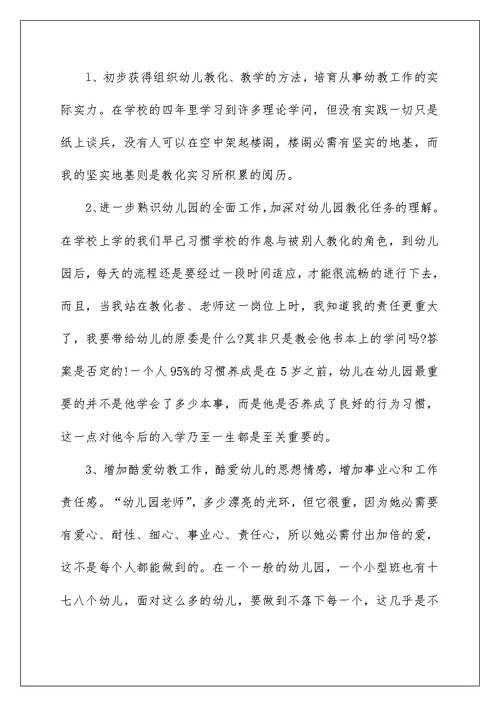 1、初步获得组织幼儿教化、教学的方法，培育从事幼教工作的实际实力。在学校的四年里学习到许多理论学问，但没有实践一切只是纸上谈兵，没有人可以在空中架起楼阁，楼阁必需有坚实的地基，而我的坚实地基则是教化实习所积累的阅历。

2、进一步熟识幼儿园的全面工作，加深对幼儿园教化任务的理解。在学校上学的我们早已习惯学校的作息与被别人教化的角色，到幼儿园后，每天的流程还是要经过一段时间适应，才能很流畅的进行下去，而且，当我站在教化者、老师这一岗位上时，我知道我的责任更重大了，我要带给幼儿的原委是什么?莫非只是教会他书本上的学问吗?答案是否定的!一个人95%的习惯养成是在5岁之前，幼儿在幼儿园最重要的并不是他学会了多少本事，而是他是否养成了良好的行为习惯，这一点对他今后的入学乃至一生都是至关重要的。

3、增加酷爱幼教工作，酷爱幼儿的思想情感，增加事业心和工作责任感。“幼儿园老师”，多少漂亮的光环，但它很重，因为她必需要有爱心、耐性、细心、事业心、责任心，所以她必需付出加倍的爱，这不是每个人都能做到的。在一个一般的幼儿园，一个小型班也有十七八个幼儿，面对这么多的幼儿，要做到不落下每一个，这几乎是不